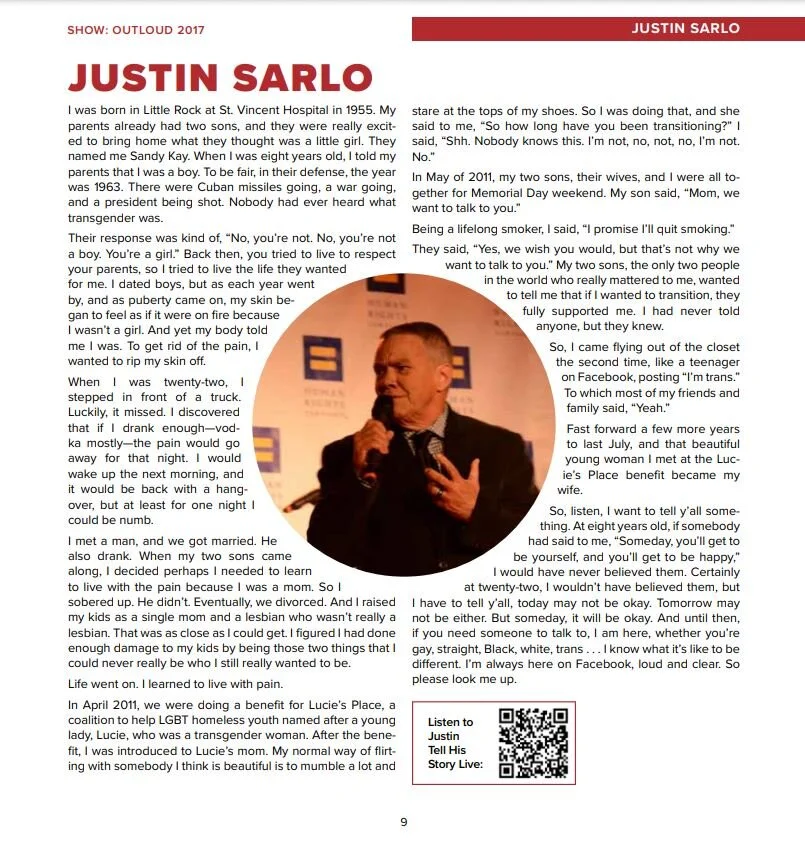 SHOW: OUTLOUD 2017

JUSTIN SARLO

JUSTIN SARLO

I was born in Little Rock at St. Vincent Hospital in 1955. My parents already had two sons, and they were really excited to bring home what they thought was a little girl. They named me Sandy Kay. When I was eight years old, I told my parents that I was a boy. To be fair, in their defense, the year was 1963. There were Cuban missiles going, a war going, and a president being shot. Nobody had ever heard what transgender was.

Their response was kind of, "No, you're not. No, you're not a boy. You're a girl." Back then, you tried to live to respect your parents, so I tried to live the life they wanted for me. I dated boys, but as each year went by, and as puberty came on, my skin began to feel as if it were on fire because I wasn't a girl. And yet my body told me I was. To get rid of the pain, I wanted to rip my skin off.

When I was twenty-two, I stepped in front of a truck. Luckily, it missed. I discovered that if I drank enough—vodka mostly—the pain would go away for that night. I would wake up the next morning, and it would be back with a hangover, but at least for one night I could be numb.

I met a man, and we got married. He also drank. When my two sons came along, I decided perhaps I needed to learn to live with the pain because I was a mom. So I sobered up. He didn't. Eventually, we divorced. And I raised my kids as a single mom and a lesbian who wasn't really a lesbian. That was as close as I could get. I figured I had done enough damage to my kids by being those two things that I could never really be who I still really wanted to be.

Life went on. I learned to live with pain.

In April 2011, we were doing a benefit for Lucie's Place, a coalition to help LGBT homeless youth named after a young lady, Lucie, who was a transgender woman. After the benefit, I was introduced to Lucie's mom. My normal way of flirting with somebody I think is beautiful is to mumble a lot and stare at the tops of my shoes. So I was doing that, and she said to me, "So how long have you been transitioning?" I said, "Shh. Nobody knows this. I'm not, no, not, no, I'm not. No."

In May of 2011, my two sons, their wives, and I were all together for Memorial Day weekend. My son said, "Mom, we want to talk to you."

Being a lifelong smoker, I said, "I promise I'll quit smoking."

They said, "Yes, we wish you would, but that's not why we want to talk to you." My two sons, the only two people in the world who really mattered to me, wanted to tell me that if I wanted to transition, they fully supported me. I had never told anyone, but they knew.

So, I came flying out of the closet the second time, like a teenager on Facebook, posting "I'm trans." To which most of my friends and family said, "Yeah."

Fast forward a few more years to last July, and that beautiful young woman I met at the Lucie's Place benefit became my wife.

So, listen, I want to tell y'all something. At eight years old, if somebody had said to me, "Someday, you'll get to be yourself, and you'll get to be happy," I would have never believed them. Certainly at twenty-two, I wouldn't have believed them, but I have to tell y'all, today may not be okay. Tomorrow may not be either. But someday, it will be okay. And until then, if you need someone to talk to, I am here, whether you're gay, straight, Black, white, trans . . . I know what it's like to be different. I'm always here on Facebook, loud and clear. So please look me up.

Listen to Justin Tell His Story Live:

9